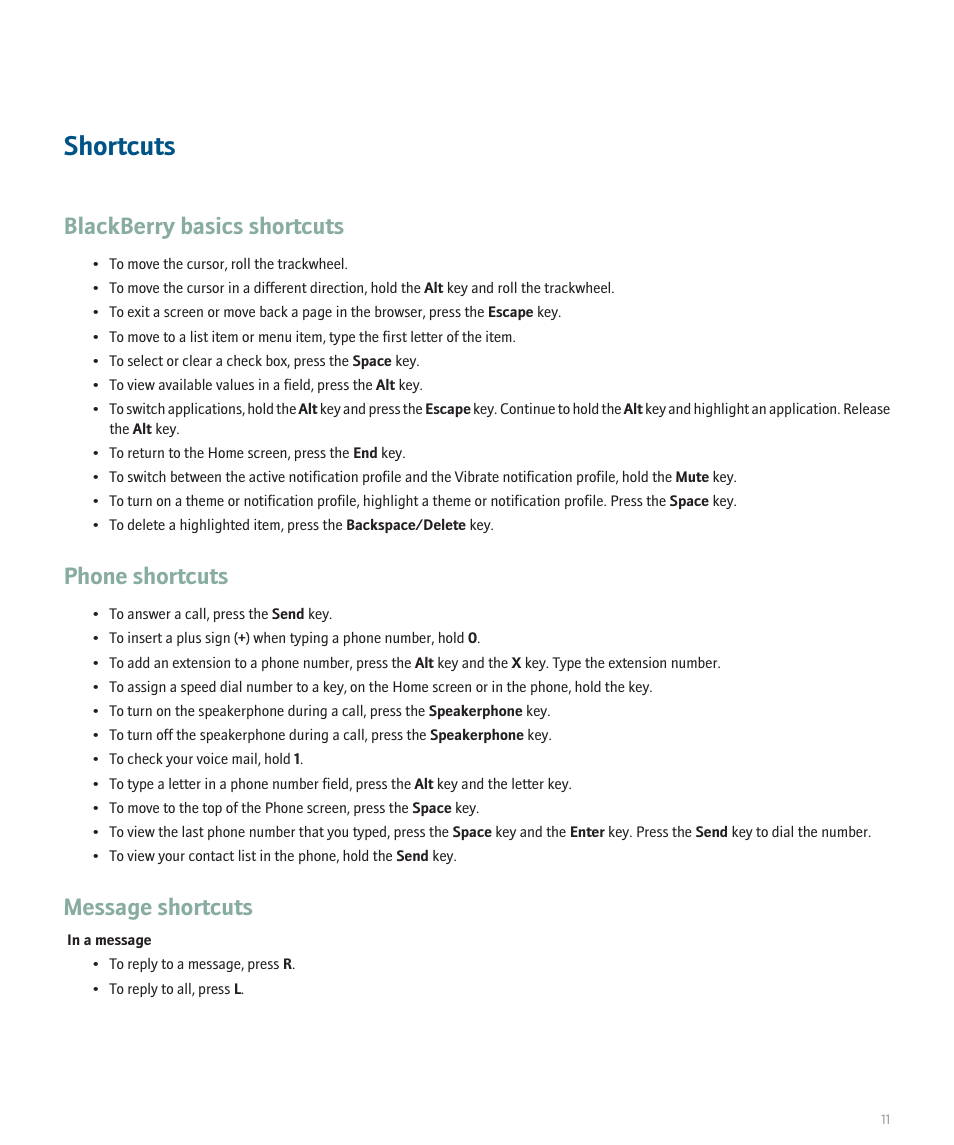 Shortcuts

BlackBerry basics shortcuts

• To move the cursor, roll the trackwheel.
• To move the cursor in a different direction, hold the Alt key and roll the trackwheel.
• To exit a screen or move back a page in the browser, press the Escape key.
• To move to a list item or menu item, type the first letter of the item.
• To select or clear a check box, press the Space key.
• To view available values in a field, press the Alt key.
• To switch applications, hold the Alt key and press the Escape key. Continue to hold the Alt key and highlight an application. Release the Alt key.
• To return to the Home screen, press the End key.
• To switch between the active notification profile and the Vibrate notification profile, hold the Mute key.
• To turn on a theme or notification profile, highlight a theme or notification profile. Press the Space key.
• To delete a highlighted item, press the Backspace/Delete key.

Phone shortcuts

• To answer a call, press the Send key.
• To insert a plus sign (+) when typing a phone number, hold 0.
• To add an extension to a phone number, press the Alt key and the X key. Type the extension number.
• To assign a speed dial number to a key, on the Home screen or in the phone, hold the key.
• To turn on the speakerphone during a call, press the Speakerphone key.
• To turn off the speakerphone during a call, press the Speakerphone key.
• To check your voice mail, hold 1.
• To type a letter in a phone number field, press the Alt key and the letter key.
• To move to the top of the Phone screen, press the Space key.
• To view the last phone number that you typed, press the Space key and the Enter key. Press the Send key to dial the number.
• To view your contact list in the phone, hold the Send key.

Message shortcuts

In a message
• To reply to a message, press R.
• To reply to all, press L.

11